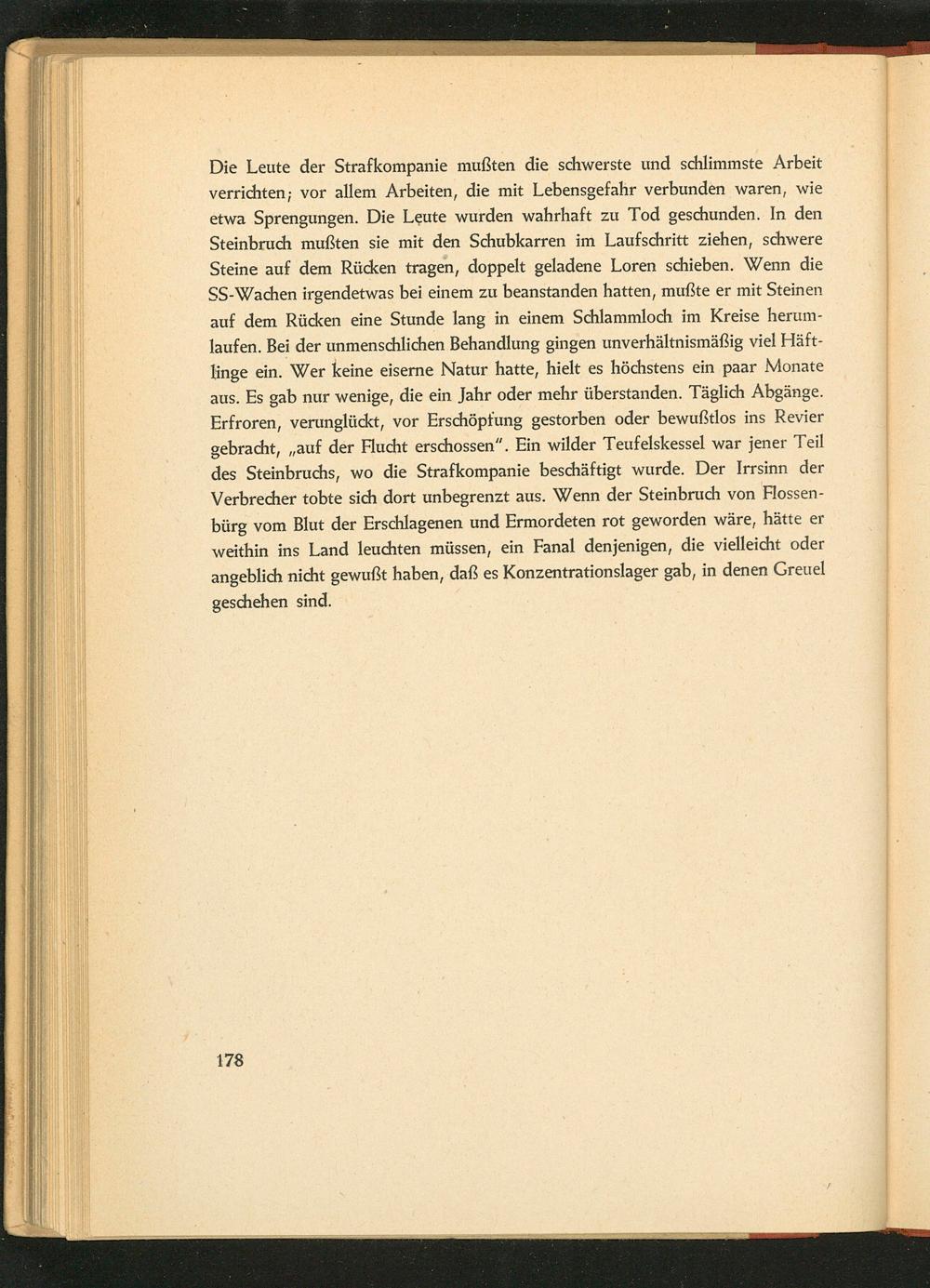 Die Leute der Strafkompanie mußten die schwerste und schlimmste Arbeit verrichten; vor allem Arbeiten, die mit Lebensgefahr verbunden waren, wie etwa Sprengungen. Die Leute wurden wahrhaft zu Tod geschunden. In den Steinbruch mußten sie mit den Schubkarren im Laufschritt ziehen, schwere Steine auf dem Rücken tragen, doppelt geladene Loren schieben. Wenn die SS-Wachen irgendetwas bei einem zu beanstanden hatten, mußte er mit Steinen auf dem Rücken eine Stunde lang in einem Schlammloch im Kreise herumlaufen. Bei der unmenschlichen Behandlung gingen unverhältnismäßig viel Häftlinge ein. Wer keine eiserne Natur hatte, hielt es höchstens ein paar Monate aus. Es gab nur wenige, die ein Jahr oder mehr überstanden. Täglich Abgänge. Erfroren, verunglückt, vor Erschöpfung gestorben oder bewußtlos ins Revier gebracht, „auf der Flucht erschossen". Ein wilder Teufelskessel war jener Teil des Steinbruchs, wo die Strafkompanie beschäftigt wurde. Der Irrsinn der Verbrecher tobte sich dort unbegrenzt aus. Wenn der Steinbruch von Flossenbürg vom Blut der Erschlagenen und Ermordeten rot geworden wäre, hätte er weithin ins Land leuchten müssen, ein Fanal denjenigen, die vielleicht oder angeblich nicht gewußt haben, daß es Konzentrationslager gab, in denen Greuel geschehen sind.

178